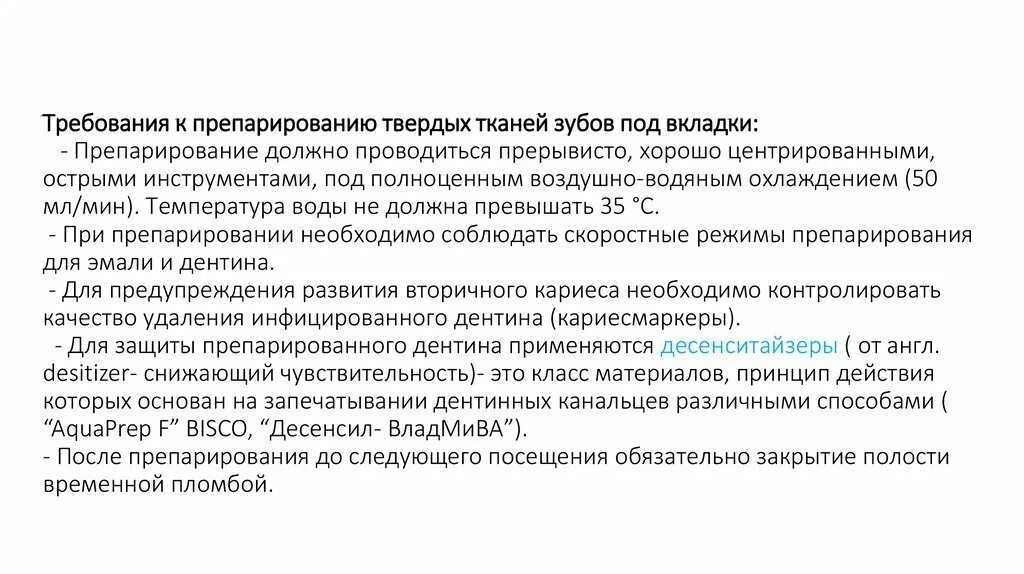 Требования к препарированию твердых тканей зубов под вкладки:
- Препарирование должно проводиться прерывисто, хорошо центрированными, острыми инструментами, под полноценным воздушно-водяным охлаждением (50 мл/мин). Температура воды не должна превышать 35 °С.
- При препарировании необходимо соблюдать скоростные режимы препарирования для эмали и дентина.
- Для предупреждения развития вторичного кариеса необходимо контролировать качество удаления инфицированного дентина (кариесмаркеры).
- Для защиты препарированного дентина применяются десенситайзеры ( от англ. desitizer- снижающий чувствительность)- это класс материалов, принцип действия которых основан на запечатывании дентинных канальцев различными способами ( “AquaPrep F” BISCO, “Десенсил- ВладМиВА”).
- После препарирования до следующего посещения обязательно закрытие полости временной пломбой.